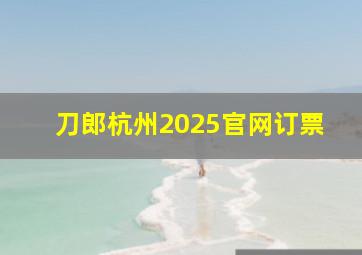 刀郎杭州2025官网订票